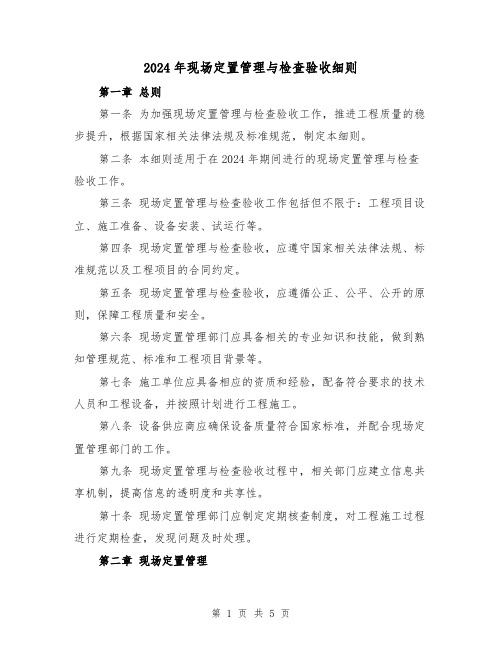 2024年现场定置管理与检查验收细则

第一章 总则

第一条 为加强现场定置管理与检查验收工作，推进工程质量的稳步提升，根据国家相关法律法规及标准规范，制定本细则。

第二条 本细则适用于在2024年期间进行的现场定置管理与检查验收工作。

第三条 现场定置管理与检查验收工作包括但不限于：工程项目设立、施工准备、设备安装、试运行等。

第四条 现场定置管理与检查验收，应遵守国家相关法律法规、标准规范以及工程项目的合同约定。

第五条 现场定置管理与检查验收，应遵循公正、公平、公开的原则，保障工程质量和安全。

第六条 现场定置管理部门应具备相关的专业知识和技能，做到熟知管理规范、标准和工程项目背景等。

第七条 施工单位应具备相应的资质和经验，配备符合要求的技术人员和工程设备，并按照计划进行工程施工。

第八条 设备供应商应确保设备质量符合国家标准，并配合现场定置管理部门的工作。

第九条 现场定置管理与检查验收过程中，相关部门应建立信息共享机制，提高信息的透明度和共享性。

第十条 现场定置管理部门应制定定期核查制度，对工程施工过程进行定期检查，发现问题及时处理。

第二章 现场定置管理

第 1 页 共 5 页